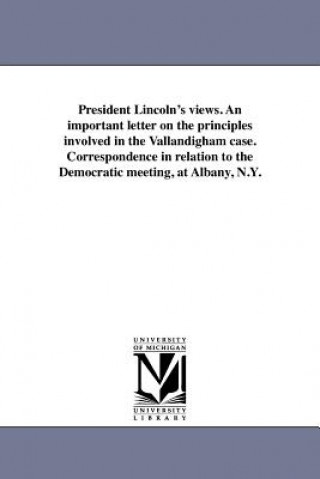 President Lincoln's views. An important letter on the principles involved in the Vallandigham case. Correspondence in relation to the Democratic meeting, at Albany, N.Y.

UNIVERSITY OF MICHIGAN

UNIVERSITY LIBRARY